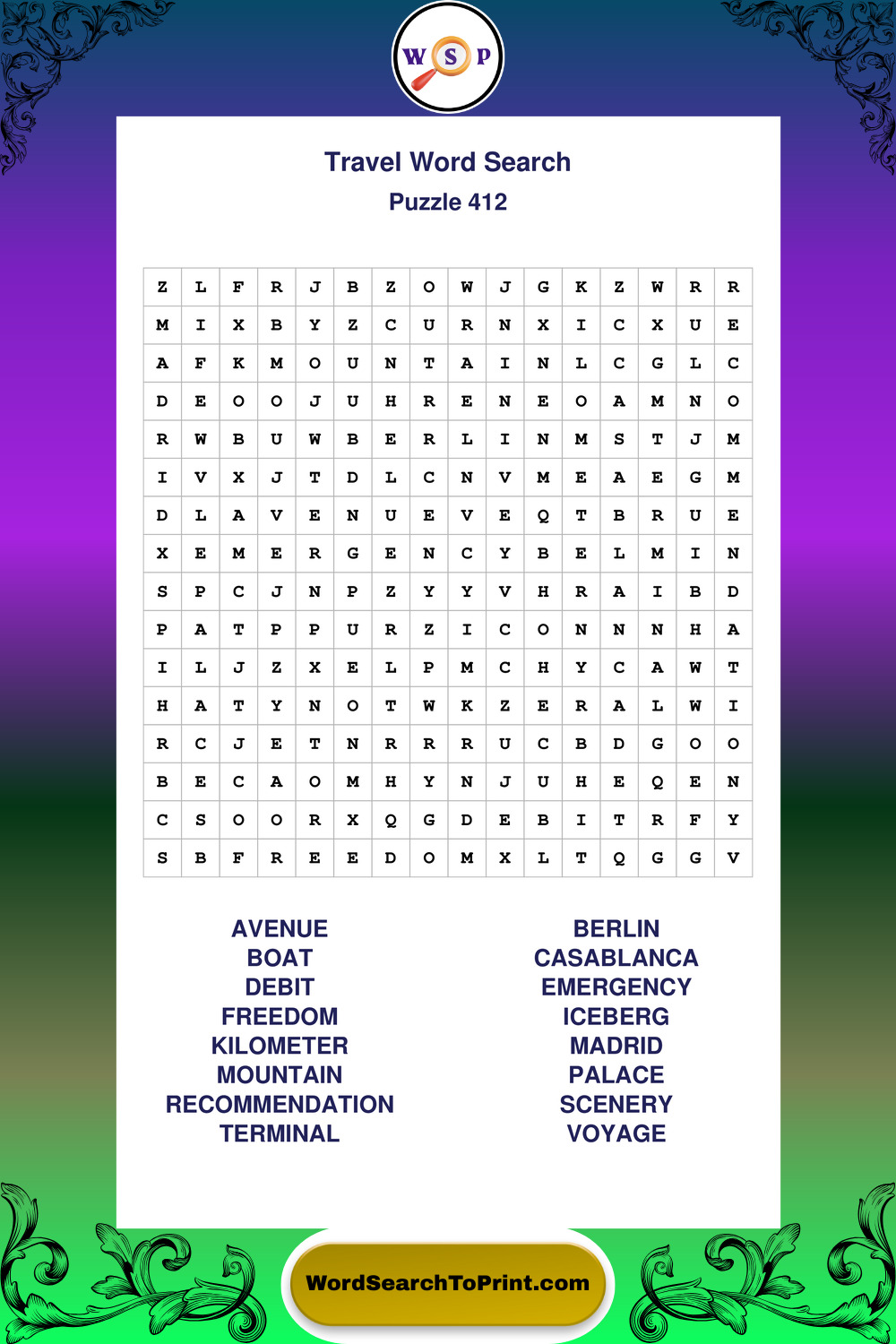 W S P

Travel Word Search

Puzzle 412

| Z | L | F | R | J | B | Z | O | W | J | G | K | Z | W | R | R |
|---|---|---|---|---|---|---|---|---|---|---|---|---|---|---|---|
| M | I | X | B | Y | Z | C | U | R | N | X | I | C | X | U | E |
| A | F | K | M | O | U | N | T | A | I | N | L | C | G | L | C |
| D | E | O | O | J | U | H | R | E | N | E | O | A | M | N | O |
| R | W | B | U | W | B | E | R | L | I | N | M | S | T | J | M |
| I | V | X | J | T | D | L | C | N | V | M | E | A | E | G | M |
| D | L | A | V | E | N | U | E | V | E | Q | T | B | R | U | E |
| X | E | M | E | R | G | E | N | C | Y | B | E | L | M | I | N |
| S | P | C | J | N | P | Z | Y | Y | V | H | R | A | I | B | D |
| P | A | T | P | P | U | R | Z | I | C | O | N | N | N | H | A |
| I | L | J | Z | X | E | L | P | M | C | H | Y | C | A | W | T |
| H | A | T | Y | N | O | T | W | K | Z | E | R | A | L | W | I |
| R | C | J | E | T | N | R | R | R | U | C | B | D | G | O | O |
| B | E | C | A | O | M | H | Y | N | J | U | H | E | Q | E | N |
| C | S | O | O | R | X | Q | G | D | E | B | I | T | R | F | Y |
| S | B | F | R | E | E | D | O | M | X | L | T | Q | G | G | V |

AVENUE
BOAT
DEBIT
FREEDOM
KILOMETER
MOUNTAIN
RECOMMENDATION
TERMINAL

BERLIN
CASABLANCA
EMERGENCY
ICEBERG
MADRID
PALACE
SCENERY
VOYAGE

WordSearchToPrint.com